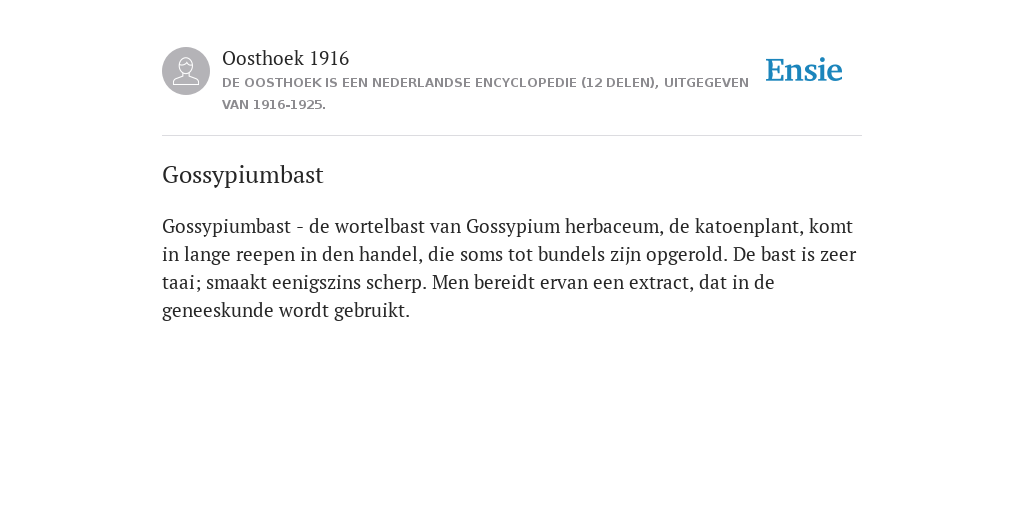 Oosthoek 1916

DE OOSTHOEK IS EEN NEDERLANDSE ENCYCLOPEDIE (12 DELEN), UITGEGEVEN VAN 1916-1925.

Ensie

Gossypiumbast

Gossypiumbast - de wortelbast van Gossypium herbaceum, de katoenplant, komt in lange reepen in den handel, die soms tot bundels zijn opgerold. De bast is zeer taai; smaakt eenigszins scherp. Men bereidt ervan een extract, dat in de geneeskunde wordt gebruikt.